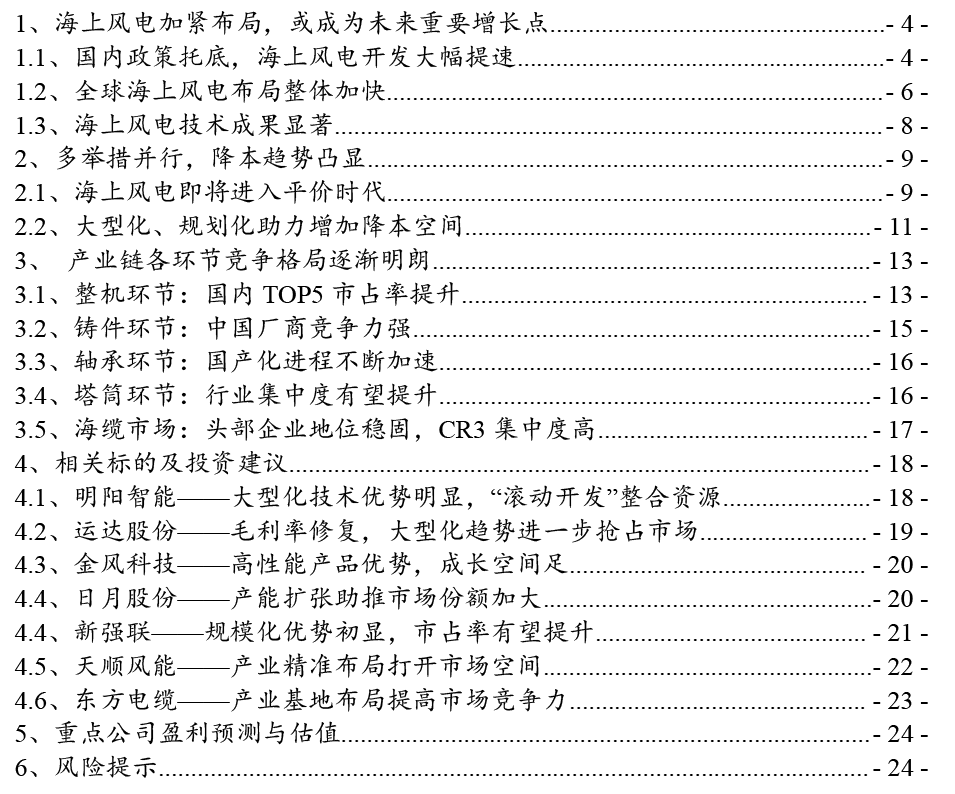 1、海上风电加紧布局，或成为未来重要增长点 - 4 -
1.1、国内政策托底，海上风电开发大幅提速 - 4 -
1.2、全球海上风电布局整体加快 - 6 -
1.3、海上风电技术成果显著 - 8 -
2、多举措并行，降本趋势凸显 - 9 -
2.1、海上风电即将进入平价时代 - 9 -
2.2、大型化、规划化助力增加降本空间 - 11 -
3、 产业链各环节竞争格局逐渐明朗 - 13 -
3.1、整机环节：国内 TOP5 市占率提升 - 13 -
3.2、铸件环节：中国厂商竞争力强 - 15 -
3.3、轴承环节：国产化进程不断加速 - 16 -
3.4、塔筒环节：行业集中度有望提升 - 16 -
3.5、海缆市场：头部企业地位稳固，CR3 集中度高 - 17 -
4、相关标的及投资建议 - 18 -
4.1、明阳智能——大型化技术优势明显，“滚动开发”整合资源 - 18 -
4.2、运达股份——毛利率修复，大型化趋势进一步抢占市场 - 19 -
4.3、金风科技——高性能产品优势，成长空间足 - 20 -
4.4、日月股份——产能扩张助推市场份额加大 - 20 -
4.4、新强联——规模化优势初显，市占率有望提升 - 21 -
4.5、天顺风能——产业精准布局打开市场空间 - 22 -
4.6、东方电缆——产业基地布局提高市场竞争力 - 23 -
5、重点公司盈利预测与估值 - 24 -
6、风险提示 - 24 -